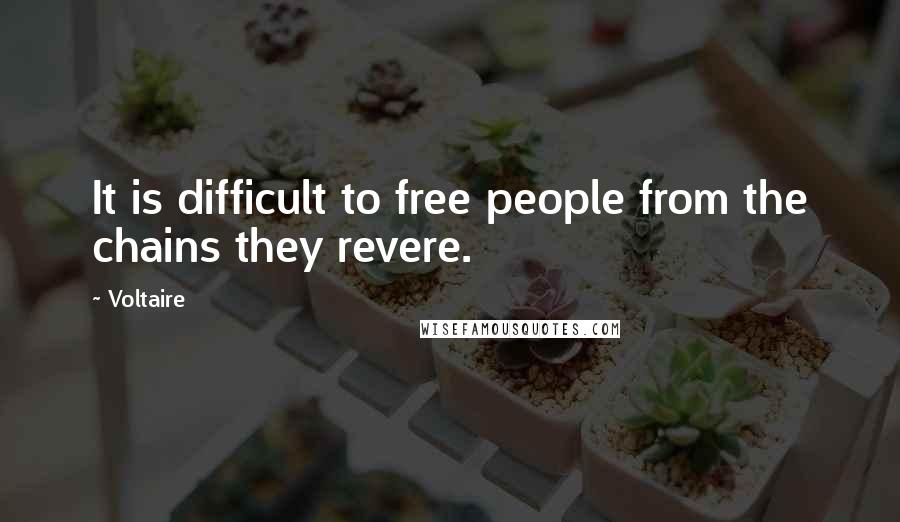 It is difficult to free people from the chains they revere.

~ Voltaire

WISEFAMOUSQUOTES.COM